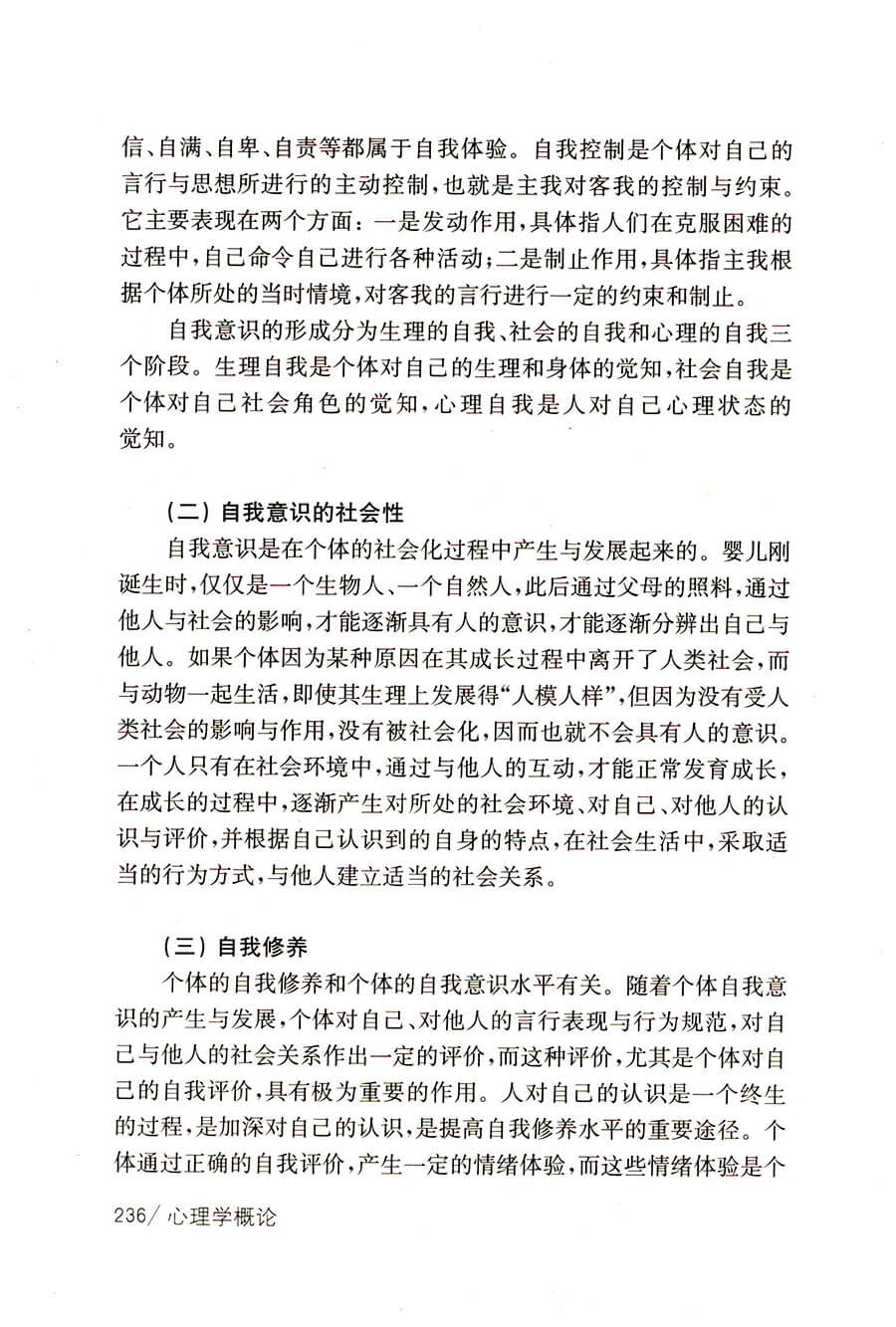 信、自满、自卑、自责等都属于自我体验。自我控制是个体对自己的言行与思想所进行的主动控制，也就是主我对客我的控制与约束。它主要表现在两个方面：一是发动作用，具体指人们在克服困难的过程中，自己命令自己进行各种活动；二是制止作用，具体指主我根据个体所处的当时情境，对客我的言行进行一定的约束和制止。

自我意识的形成分为生理的自我、社会的自我和心理的自我三个阶段。生理自我是个体对自己的生理和身体的觉知，社会自我是个体对自己社会角色的觉知，心理自我是人对自己心理状态的觉知。

（二）自我意识的社会性

自我意识是在个体的社会化过程中产生与发展起来的。婴儿刚诞生时，仅仅是一个生物人、一个自然人，此后通过父母的照料，通过他人与社会的影响，才能逐渐具有人的意识，才能逐渐分辨出自己与他人。如果个体因为某种原因在其成长过程中离开了人类社会，而与动物一起生活，即使其生理上发展得“人模人样”，但因为没有受人类社会的影响与作用，没有被社会化，因而也就不会具有人的意识。一个人只有在社会环境中，通过与他人的互动，才能正常发育成长，在成长的过程中，逐渐产生对所处的社会环境、对自己、对他人的认识与评价，并根据自己认识到的自身的特点，在社会生活中，采取适当的行为方式，与他人建立适当的社会关系。

（三）自我修养

个体的自我修养和个体的自我意识水平有关。随着个体自我意识的产生与发展，个体对自己、对他人的言行表现与行为规范，对自己与他人的社会关系作出一定的评价，而这种评价，尤其是个体对自己的自我评价，具有极为重要的作用。人对自己的认识是一个终生的过程，是加深对自己的认识，是提高自我修养水平的重要途径。个体通过正确的自我评价，产生一定的情绪体验，而这些情绪体验是个

236/ 心理学概论